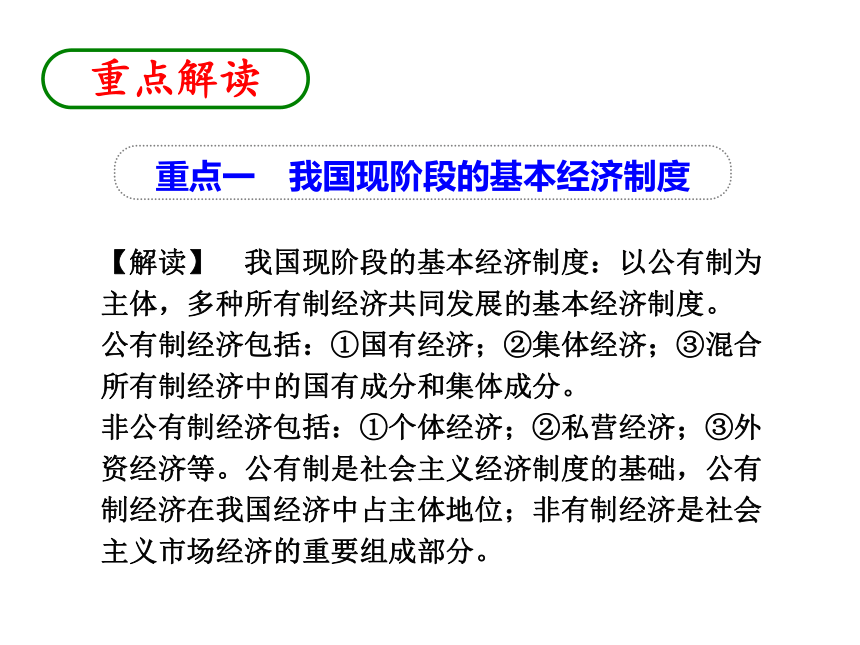 重点解读

重点一　我国现阶段的基本经济制度

【解读】　我国现阶段的基本经济制度：以公有制为主体，多种所有制经济共同发展的基本经济制度。
公有制经济包括：①国有经济；②集体经济；③混合所有制经济中的国有成分和集体成分。
非公有制经济包括：①个体经济；②私营经济；③外资经济等。公有制是社会主义经济制度的基础，公有制经济在我国经济中占主体地位；非有制经济是社会主义市场经济的重要组成部分。